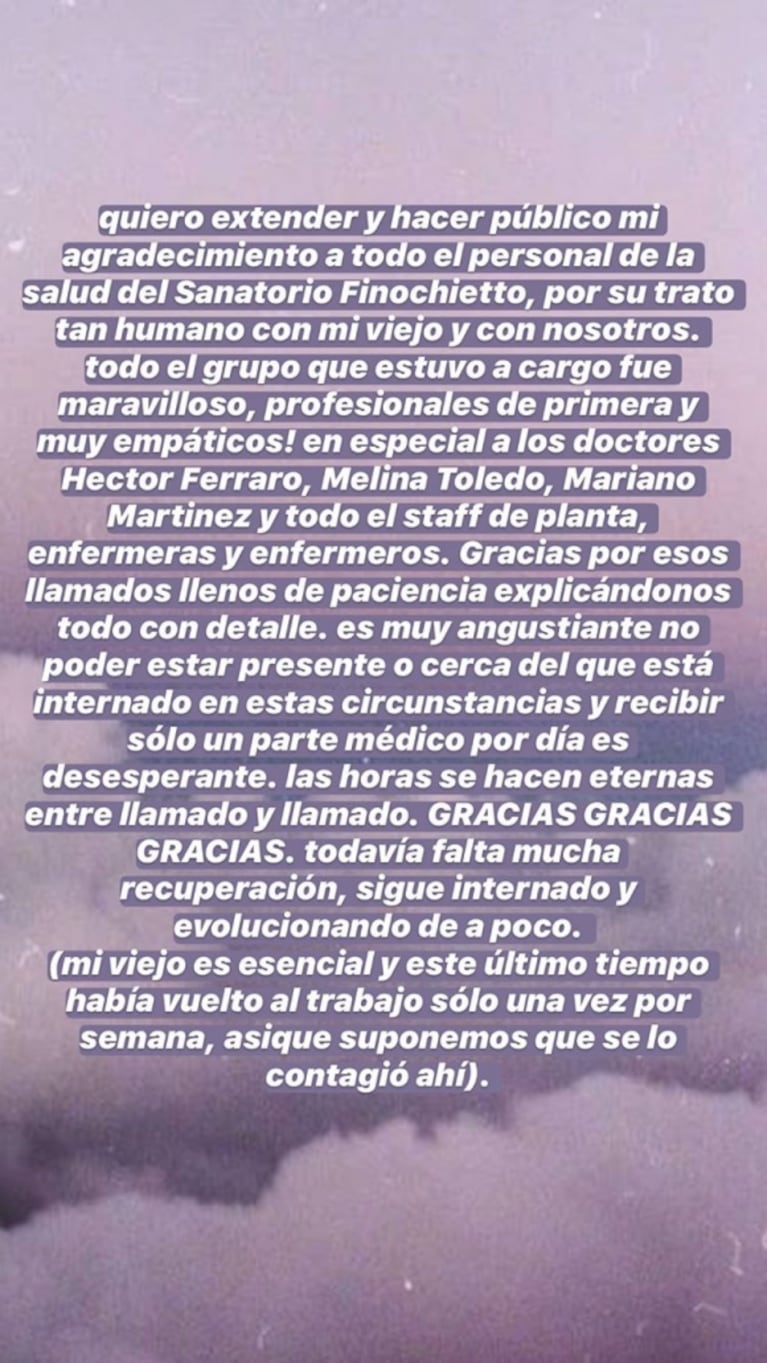 quiero extender y hacer público mi agradecimiento a todo el personal de la salud del Sanatorio Finochietto, por su trato tan humano con mi viejo y con nosotros. todo el grupo que estuvo a cargo fue maravilloso, profesionales de primera y muy empáticos! en especial a los doctores Hector Ferraro, Melina Toledo, Mariano Martinez y todo el staff de planta, enfermeras y enfermeros. Gracias por esos llamados llenos de paciencia explicándonos todo con detalle. es muy angustiante no poder estar presente o cerca del que está internado en estas circunstancias y recibir sólo un parte médico por día es desesperante. las horas se hacen eternas entre llamado y llamado. GRACIAS GRACIAS GRACIAS. todavía falta mucha recuperación, sigue internado y evolucionando de a poco.
(mi viejo es esencial y este último tiempo había vuelto al trabajo sólo una vez por semana, asique suponemos que se lo contagió ahí).